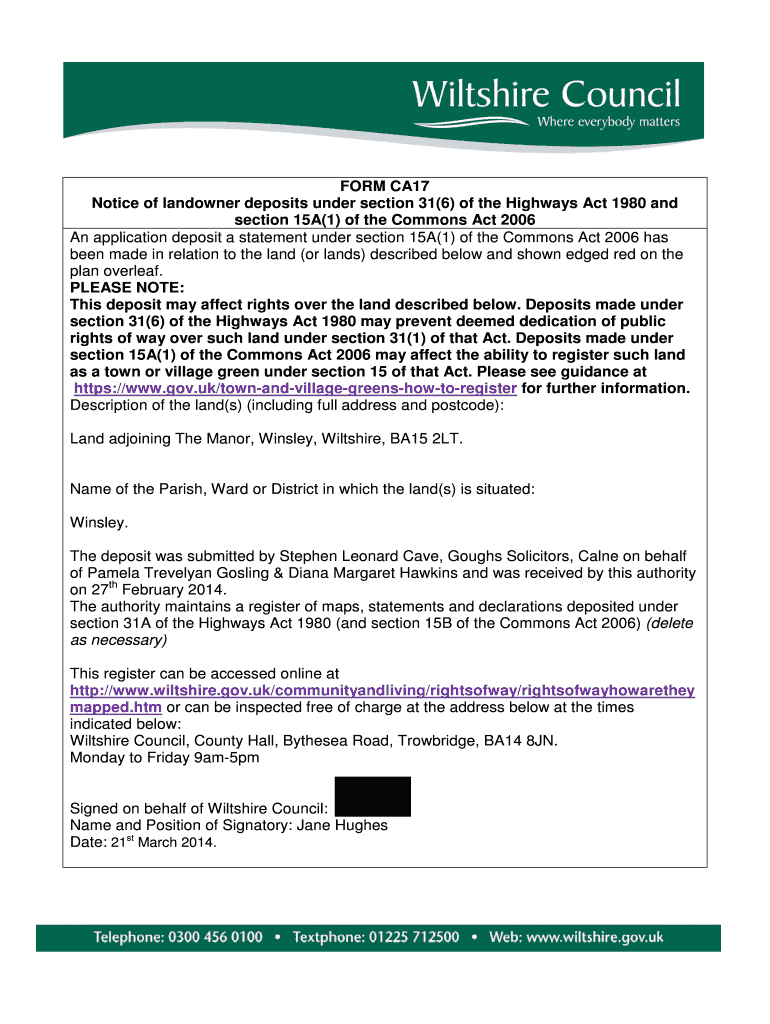 Wiltshire Council
Where everybody matters

FORM CA17
Notice of landowner deposits under section 31(6) of the Highways Act 1980 and section 15A(1) of the Commons Act 2006

An application deposit a statement under section 15A(1) of the Commons Act 2006 has been made in relation to the land (or lands) described below and shown edged red on the plan overleaf.

PLEASE NOTE:
This deposit may affect rights over the land described below. Deposits made under section 31(6) of the Highways Act 1980 may prevent deemed dedication of public rights of way over such land under section 31(1) of that Act. Deposits made under section 15A(1) of the Commons Act 2006 may affect the ability to register such land as a town or village green under section 15 of that Act. Please see guidance at https://www.gov.uk/town-and-village-greens-how-to-register for further information.

Description of the land(s) (including full address and postcode):

Land adjoining The Manor, Winsley, Wiltshire, BA15 2LT.

Name of the Parish, Ward or District in which the land(s) is situated:

Winsley.

The deposit was submitted by Stephen Leonard Cave, Goughs Solicitors, Calne on behalf of Pamela Trevelyan Gosling & Diana Margaret Hawkins and was received by this authority on 27$^{th}$ February 2014.
The authority maintains a register of maps, statements and declarations deposited under section 31A of the Highways Act 1980 (and section 15B of the Commons Act 2006) (delete as necessary)

This register can be accessed online at http://www.wiltshire.gov.uk/communityandliving/rightsofway/rightsofwayhowaretheymapped.htm or can be inspected free of charge at the address below at the times indicated below:
Wiltshire Council, County Hall, Bythesea Road, Trowbridge, BA14 8JN.
Monday to Friday 9am-5pm

Signed on behalf of Wiltshire Council:
Name and Position of Signatory: Jane Hughes
Date: 21$^{st}$ March 2014.

Telephone: 0300 456 0100 • Textphone: 01225 712500 • Web: www.wiltshire.gov.uk